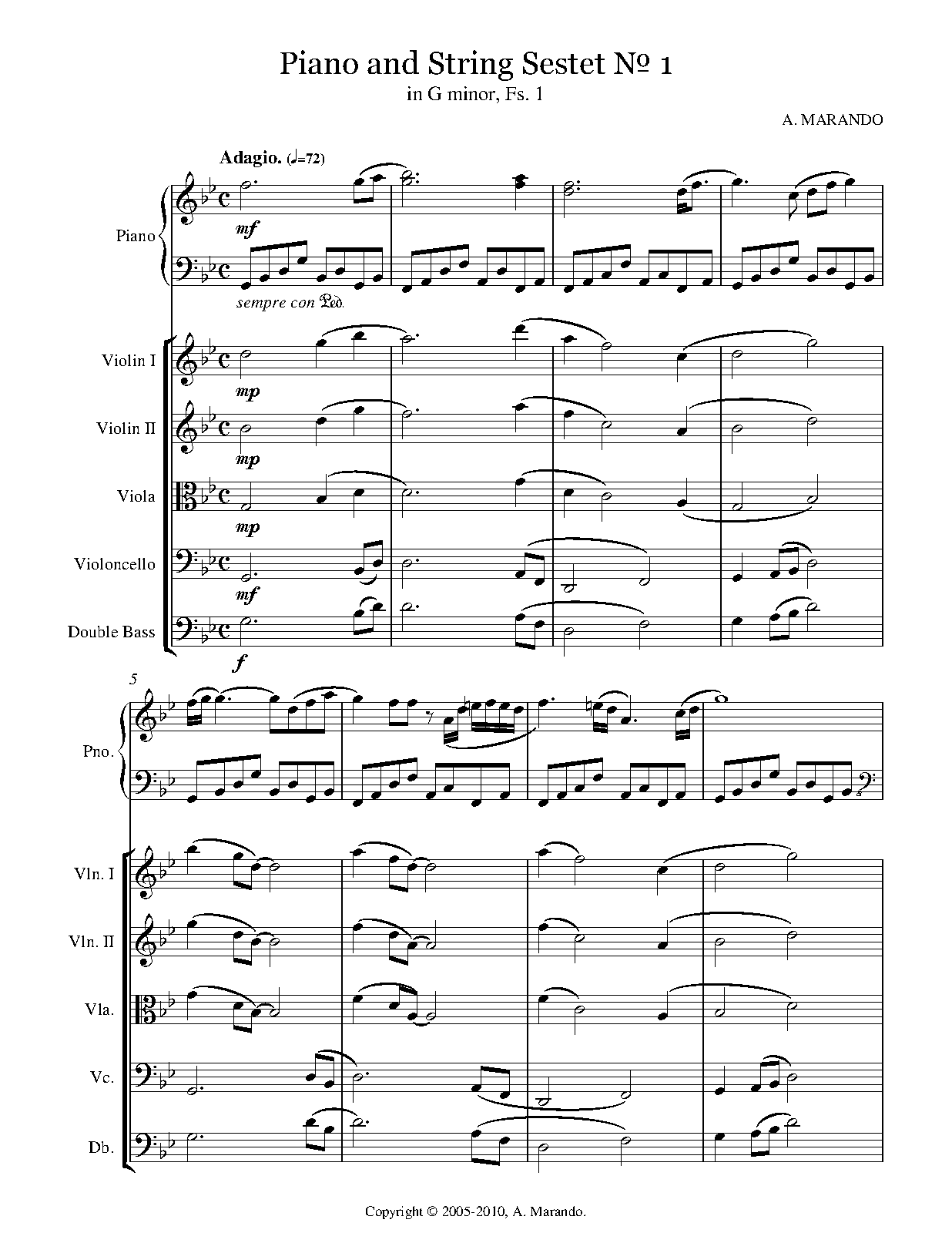 Piano and String Sestet № 1
in G minor, Fs. 1

A. MARANDO

Adagio. (♩=72)

Piano

mf

sempre con Ped.

Violin I

mp

Violin II

mp

Viola

mp

Violoncello

mf

Double Bass

f

5

Pno.

Vln. I

Vln. II

Vla.

Vc.

Db.

Copyright © 2005-2010, A. Marando.